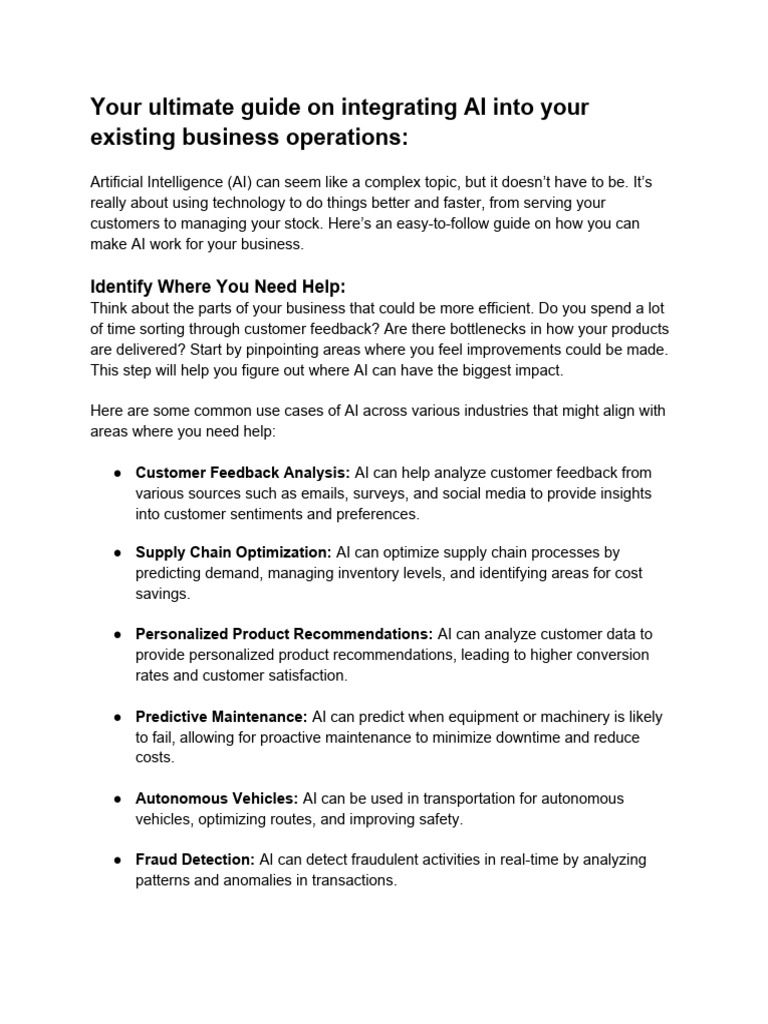 Your ultimate guide on integrating AI into your existing business operations:

Artificial Intelligence (AI) can seem like a complex topic, but it doesn't have to be. It's really about using technology to do things better and faster, from serving your customers to managing your stock. Here's an easy-to-follow guide on how you can make AI work for your business.

Identify Where You Need Help:
Think about the parts of your business that could be more efficient. Do you spend a lot of time sorting through customer feedback? Are there bottlenecks in how your products are delivered? Start by pinpointing areas where you feel improvements could be made. This step will help you figure out where AI can have the biggest impact.

Here are some common use cases of AI across various industries that might align with areas where you need help:

• Customer Feedback Analysis: AI can help analyze customer feedback from various sources such as emails, surveys, and social media to provide insights into customer sentiments and preferences.

• Supply Chain Optimization: AI can optimize supply chain processes by predicting demand, managing inventory levels, and identifying areas for cost savings.

• Personalized Product Recommendations: AI can analyze customer data to provide personalized product recommendations, leading to higher conversion rates and customer satisfaction.

• Predictive Maintenance: AI can predict when equipment or machinery is likely to fail, allowing for proactive maintenance to minimize downtime and reduce costs.

• Autonomous Vehicles: AI can be used in transportation for autonomous vehicles, optimizing routes, and improving safety.

• Fraud Detection: AI can detect fraudulent activities in real-time by analyzing patterns and anomalies in transactions.